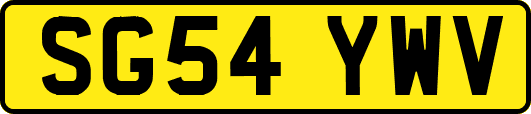 SG54 YWV